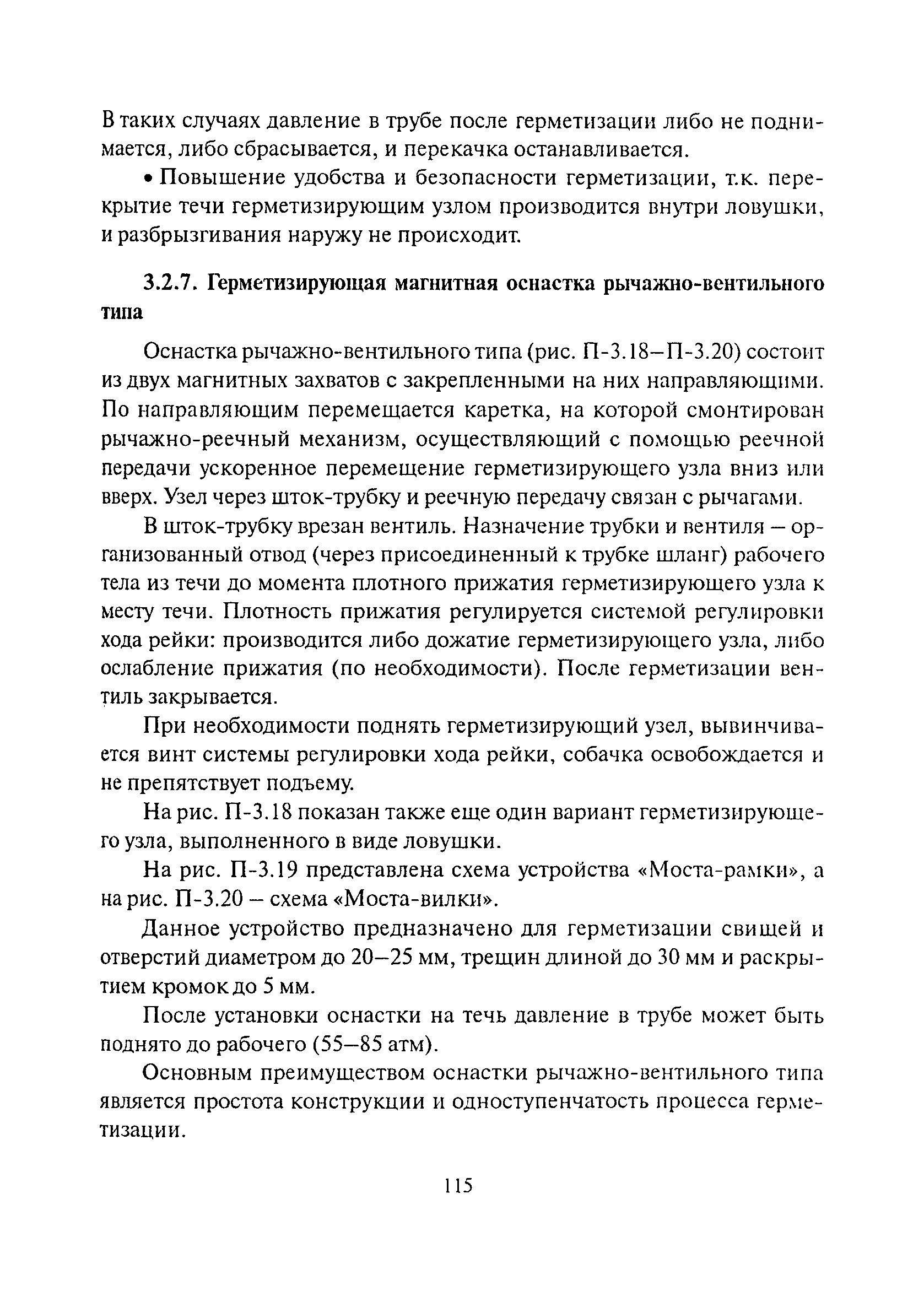 В таких случаях давление в трубе после герметизации либо не поднимается, либо сбрасывается, и перекачка останавливается.

• Повышение удобства и безопасности герметизации, т.к. перекрытие течи герметизирующим узлом производится внутри ловушки, и разбрызгивания наружу не происходит.

3.2.7. Герметизирующая магнитная оснастка рычажно-вентильного типа

Оснастка рычажно-вентильного типа (рис. П-3.18–П-3.20) состоит из двух магнитных захватов с закрепленными на них направляющими. По направляющим перемещается каретка, на которой смонтирован рычажно-реечный механизм, осуществляющий с помощью реечной передачи ускоренное перемещение герметизирующего узла вниз или вверх. Узел через шток-трубку и реечную передачу связан с рычагами.

В шток-трубку врезан вентиль. Назначение трубки и вентиля – организованный отвод (через присоединенный к трубке шланг) рабочего тела из течи до момента плотного прижатия герметизирующего узла к месту течи. Плотность прижатия регулируется системой регулировки хода рейки: производится либо дожатие герметизирующего узла, либо ослабление прижатия (по необходимости). После герметизации вентиль закрывается.

При необходимости поднять герметизирующий узел, вывинчивается винт системы регулировки хода рейки, собачка освобождается и не препятствует подъему.

На рис. П-3.18 показан также еще один вариант герметизирующего узла, выполненного в виде ловушки.

На рис. П-3.19 представлена схема устройства «Моста-рамки», а на рис. П-3.20 – схема «Моста-вилки».

Данное устройство предназначено для герметизации свищей и отверстий диаметром до 20–25 мм, трещин длиной до 30 мм и раскрытием кромок до 5 мм.

После установки оснастки на течь давление в трубе может быть поднято до рабочего (55–85 атм).

Основным преимуществом оснастки рычажно-вентильного типа является простота конструкции и одноступенчатость процесса герметизации.

115